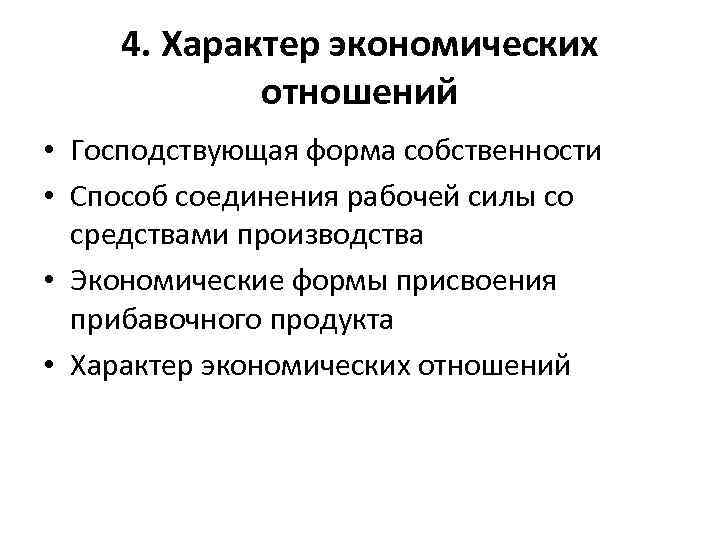 4. Характер экономических отношений

• Господствующая форма собственности
• Способ соединения рабочей силы со средствами производства
• Экономические формы присвоения прибавочного продукта
• Характер экономических отношений